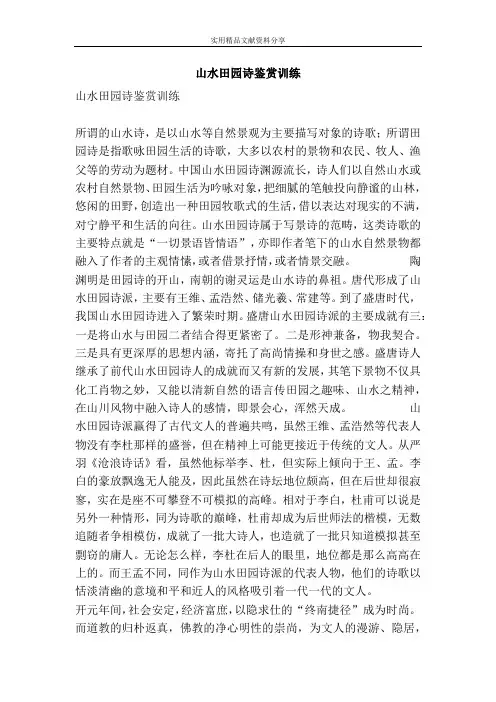 实用精品文献资料分享

山水田园诗鉴赏训练

山水田园诗鉴赏训练

所谓的山水诗，是以山水等自然景观为主要描写对象的诗歌；所谓田园诗是指歌咏田园生活的诗歌，大多以农村的景物和农民、牧人、渔父等的劳动为题材。中国山水田园诗渊源流长，诗人们以自然山水或农村自然景物、田园生活为吟咏对象，把细腻的笔触投向静谧的山林，悠闲的田野，创造出一种田园牧歌式的生活，借以表达对现实的不满，对宁静平和生活的向往。山水田园诗属于写景诗的范畴，这类诗歌的主要特点就是“一切景语皆情语”，亦即作者笔下的山水自然景物都融入了作者的主观情愫，或者借景抒情，或者情景交融。 陶渊明是田园诗的开山，南朝的谢灵运是山水诗的鼻祖。唐代形成了山水田园诗派，主要有王维、孟浩然、储光羲、常建等。到了盛唐时代，我国山水田园诗进入了繁荣时期。盛唐山水田园诗派的主要成就有三：一是将山水与田园二者结合得更紧密了。二是形神兼备，物我契合。三是具有更深厚的思想内涵，寄托了高尚情操和身世之感。盛唐诗人继承了前代山水田园诗人的成就而又有新的发展，其笔下景物不仅具化工肖物之妙，又能以清新自然的语言传田园之趣味、山水之精神，在山川风物中融入诗人的感情，即景会心，浑然天成。 山水田园诗派赢得了古代文人的普遍共鸣，虽然王维、孟浩然等代表人物没有李杜那样的盛誉，但在精神上可能更接近于传统的文人。从严羽《沧浪诗话》看，虽然他标举李、杜，但实际上倾向于王、孟。李白的豪放飘逸无人能及，因此虽然在诗坛地位颇高，但在后世却很寂寥，实在是座不可攀登不可模拟的高峰。相对于李白，杜甫可以说是另外一种情形，同为诗歌的巅峰，杜甫却成为后世师法的楷模，无数追随者争相模仿，成就了一批大诗人，也造就了一批只知道模拟甚至剽窃的庸人。无论怎么样，李杜在后人的眼里，地位都是那么高高在上的。而王孟不同，同作为山水田园诗派的代表人物，他们的诗歌以恬淡清幽的意境和平和近人的风格吸引着一代一代的文人。

开元年间，社会安定，经济富庶，以隐求仕的“终南捷径”成为时尚。而道教的归朴返真，佛教的净心明性的崇尚，为文人的漫游、隐居，